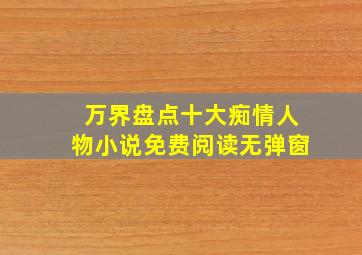 万界盘点十大痴情人物小说免费阅读无弹窗